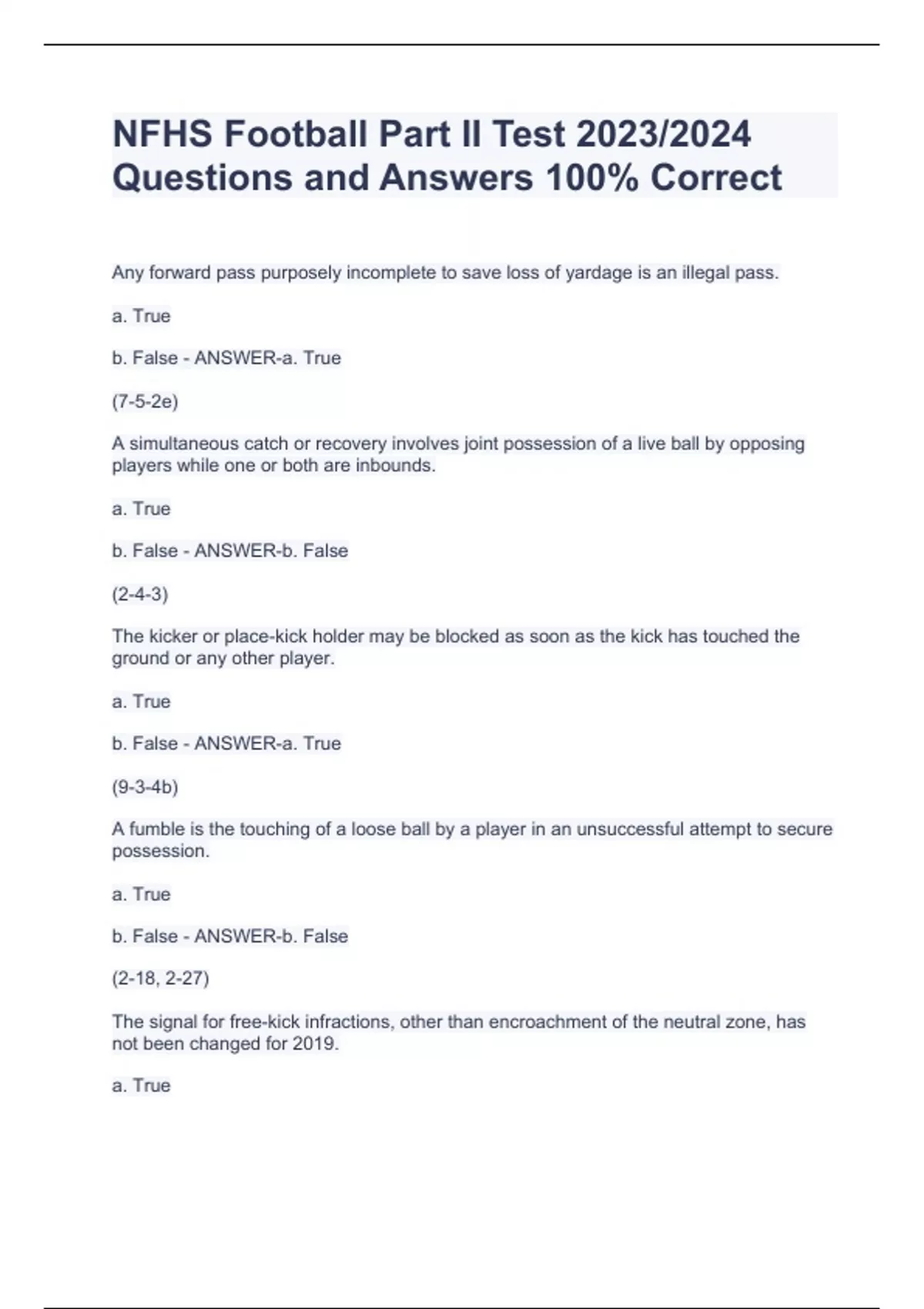 NFHS Football Part II Test 2023/2024 Questions and Answers 100% Correct

Any forward pass purposely incomplete to save loss of yardage is an illegal pass.

a. True

b. False - ANSWER-a. True

(7-5-2e)

A simultaneous catch or recovery involves joint possession of a live ball by opposing players while one or both are inbounds.

a. True

b. False - ANSWER-b. False

(2-4-3)

The kicker or place-kick holder may be blocked as soon as the kick has touched the ground or any other player.

a. True

b. False - ANSWER-a. True

(9-3-4b)

A fumble is the touching of a loose ball by a player in an unsuccessful attempt to secure possession.

a. True

b. False - ANSWER-b. False

(2-18, 2-27)

The signal for free-kick infractions, other than encroachment of the neutral zone, has not been changed for 2019.

a. True